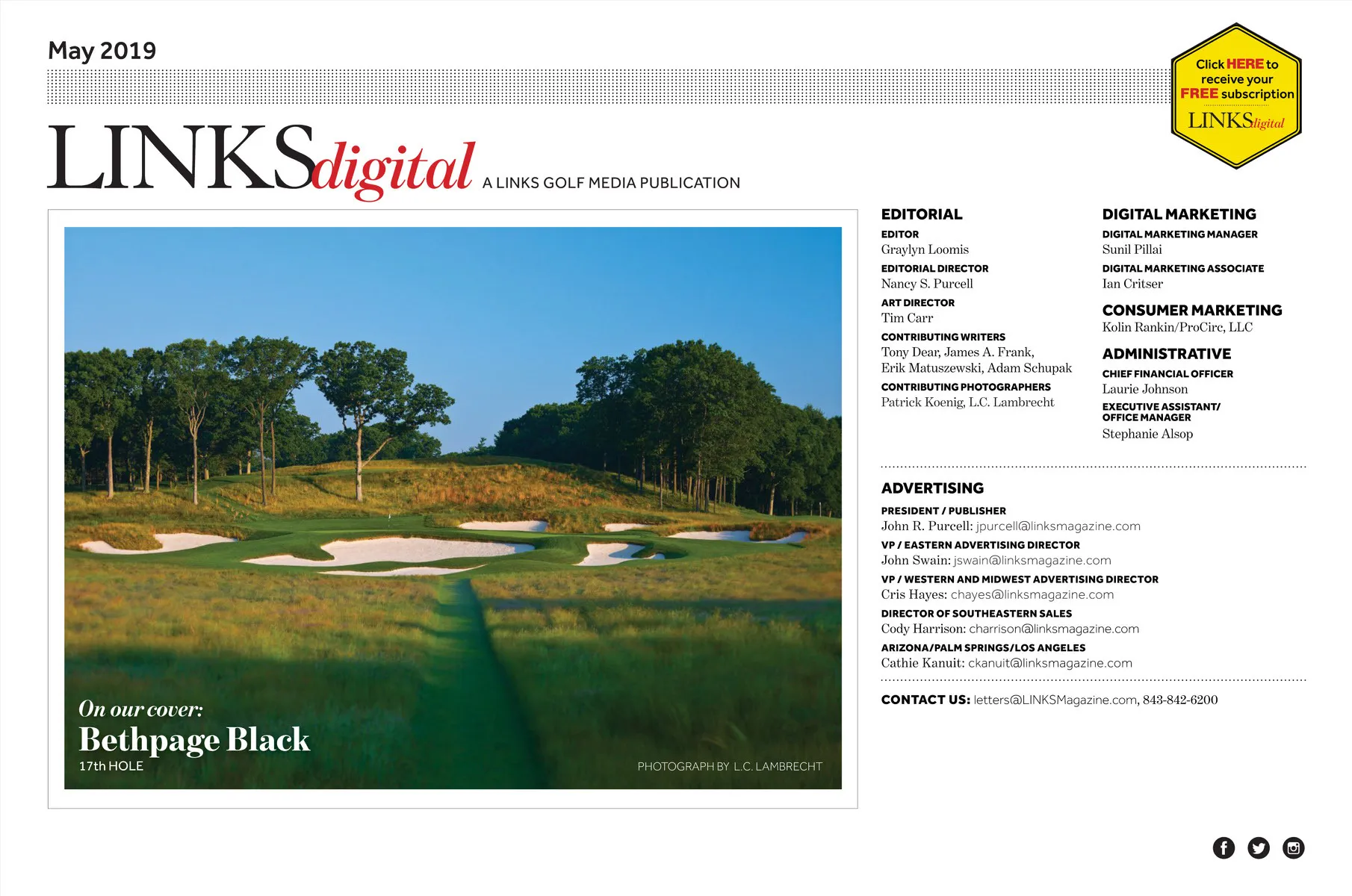 May 2019

Click HERE to receive your FREE subscription
LINKSdigital

LINKSdigital A LINKS GOLF MEDIA PUBLICATION

On our cover:
Bethpage Black
17th HOLE

PHOTOGRAPH BY L.C. LAMBRECHT

EDITORIAL
EDITOR
Graylyn Loomis
EDITORIAL DIRECTOR
Nancy S. Purcell
ART DIRECTOR
Tim Carr
CONTRIBUTING WRITERS
Tony Dear, James A. Frank, Erik Matuszewski, Adam Schupak
CONTRIBUTING PHOTOGRAPHERS
Patrick Koenig, L.C. Lambrecht

DIGITAL MARKETING
DIGITAL MARKETING MANAGER
Sunil Pillai
DIGITAL MARKETING ASSOCIATE
Ian Critser

CONSUMER MARKETING
Kolin Rankin/ProCirc, LLC

ADMINISTRATIVE
CHIEF FINANCIAL OFFICER
Laurie Johnson
EXECUTIVE ASSISTANT/ OFFICE MANAGER
Stephanie Alsop

ADVERTISING
PRESIDENT / PUBLISHER
John R. Purcell: jpurcell@linksmagazine.com
VP / EASTERN ADVERTISING DIRECTOR
John Swain: jswain@linksmagazine.com
VP / WESTERN AND MIDWEST ADVERTISING DIRECTOR
Cris Hayes: chayes@linksmagazine.com
DIRECTOR OF SOUTHEASTERN SALES
Cody Harrison: charrison@linksmagazine.com
ARIZONA/PALM SPRINGS/LOS ANGELES
Cathie Kanuit: ckanuit@linksmagazine.com

CONTACT US: letters@LINKSMagazine.com, 843-842-6200